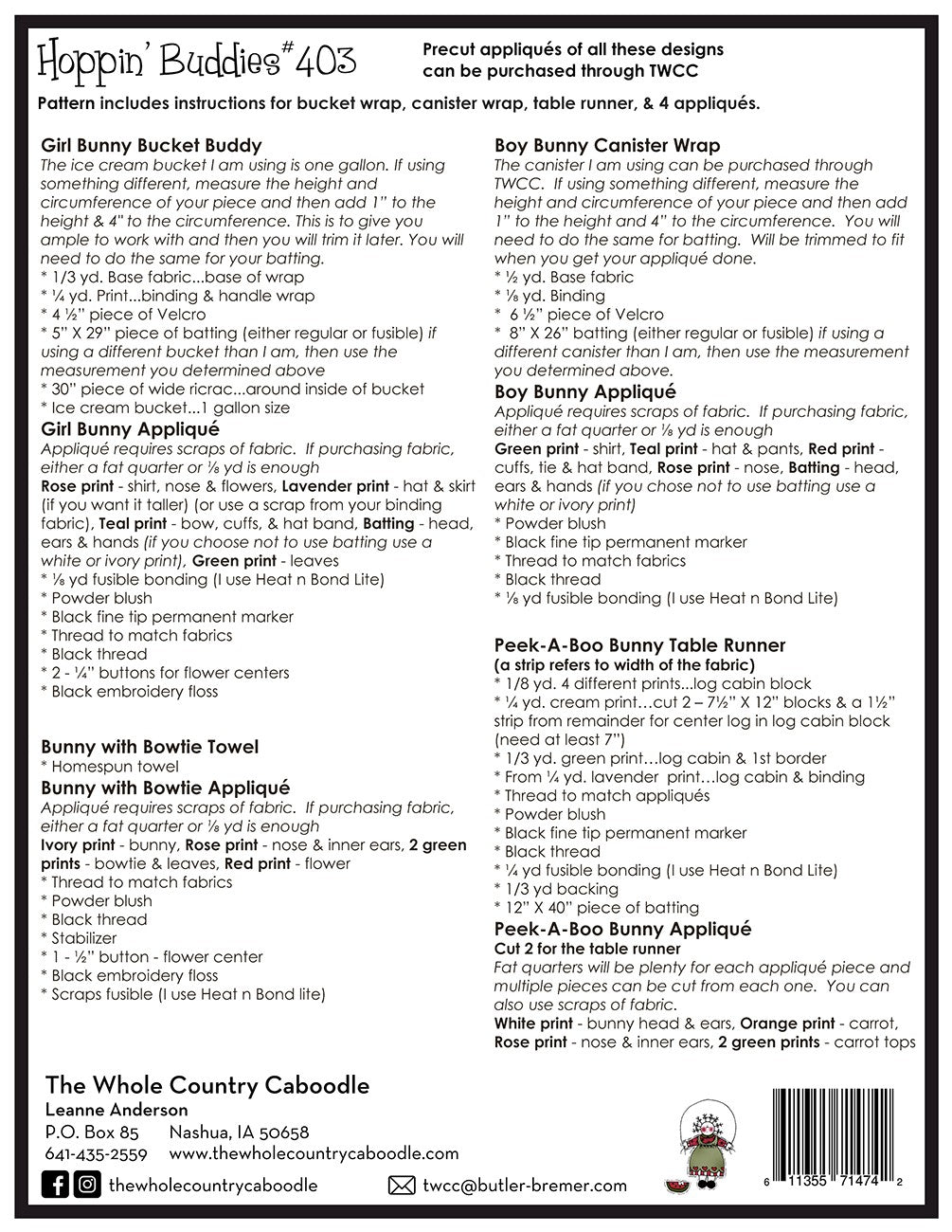 Hoppin' Buddies #403

Precut appliqués of all these designs can be purchased through TWCC

Pattern includes instructions for bucket wrap, canister wrap, table runner, & 4 appliqués.

Girl Bunny Bucket Buddy
The ice cream bucket I am using is one gallon. If using something different, measure the height and circumference of your piece and then add 1" to the height & 4" to the circumference. This is to give you ample to work with and then you will trim it later. You will need to do the same for your batting.
* 1/3 yd. Base fabric...base of wrap
* ¼ yd. Print...binding & handle wrap
* 4 ½" piece of Velcro
* 5" X 29" piece of batting (either regular or fusible) if using a different bucket than I am, then use the measurement you determined above
* 30" piece of wide ricrac...around inside of bucket
* Ice cream bucket...1 gallon size

Girl Bunny Appliqué
Appliqué requires scraps of fabric. If purchasing fabric, either a fat quarter or ⅛ yd is enough
Rose print - shirt, nose & flowers, Lavender print - hat & skirt (if you want it taller) (or use a scrap from your binding fabric), Teal print - bow, cuffs, & hat band, Batting - head, ears & hands (if you choose not to use batting use a white or ivory print), Green print - leaves
* ⅛ yd fusible bonding (I use Heat n Bond Lite)
* Powder blush
* Black fine tip permanent marker
* Thread to match fabrics
* Black thread
* 2 - ¼" buttons for flower centers
* Black embroidery floss

Bunny with Bowtie Towel
* Homespun towel

Bunny with Bowtie Appliqué
Appliqué requires scraps of fabric. If purchasing fabric, either a fat quarter or ⅛ yd is enough
Ivory print - bunny, Rose print - nose & inner ears, 2 green prints - bowtie & leaves, Red print - flower
* Thread to match fabrics
* Powder blush
* Black thread
* Stabilizer
* 1 - ½" button - flower center
* Black embroidery floss
* Scraps fusible (I use Heat n Bond lite)

Boy Bunny Canister Wrap
The canister I am using can be purchased through TWCC. If using something different, measure the height and circumference of your piece and then add 1" to the height and 4" to the circumference. You will need to do the same for batting. Will be trimmed to fit when you get your appliqué done.
* ½ yd. Base fabric
* ⅛ yd. Binding
* 6 ½" piece of Velcro
* 8" X 26" batting (either regular or fusible) if using a different canister than I am, then use the measurement you determined above.

Boy Bunny Appliqué
Appliqué requires scraps of fabric. If purchasing fabric, either a fat quarter or ⅛ yd is enough
Green print - shirt, Teal print - hat & pants, Red print - cuffs, tie & hat band, Rose print - nose, Batting - head, ears & hands (if you chose not to use batting use a white or ivory print)
* Powder blush
* Black fine tip permanent marker
* Thread to match fabrics
* Black thread
* ⅛ yd fusible bonding (I use Heat n Bond Lite)

Peek-A-Boo Bunny Table Runner
(a strip refers to width of the fabric)
* 1/8 yd. 4 different prints...log cabin block
* ¼ yd. cream print…cut 2 – 7½" X 12" blocks & a 1½" strip from remainder for center log in log cabin block (need at least 7")
* 1/3 yd. green print…log cabin & 1st border
* From ¼ yd. lavender print…log cabin & binding
* Thread to match appliqués
* Powder blush
* Black fine tip permanent marker
* Black thread
* ¼ yd fusible bonding (I use Heat n Bond Lite)
* 1/3 yd backing
* 12" X 40" piece of batting

Peek-A-Boo Bunny Appliqué
Cut 2 for the table runner
Fat quarters will be plenty for each appliqué piece and multiple pieces can be cut from each one. You can also use scraps of fabric.
White print - bunny head & ears, Orange print - carrot, Rose print - nose & inner ears, 2 green prints - carrot tops

The Whole Country Caboodle
Leanne Anderson
P.O. Box 85 Nashua, IA 50658
641-435-2559 www.thewholecountrycaboodle.com
thewholecountrycaboodle
twcc@butler-bremer.com

6 11355 71474 2